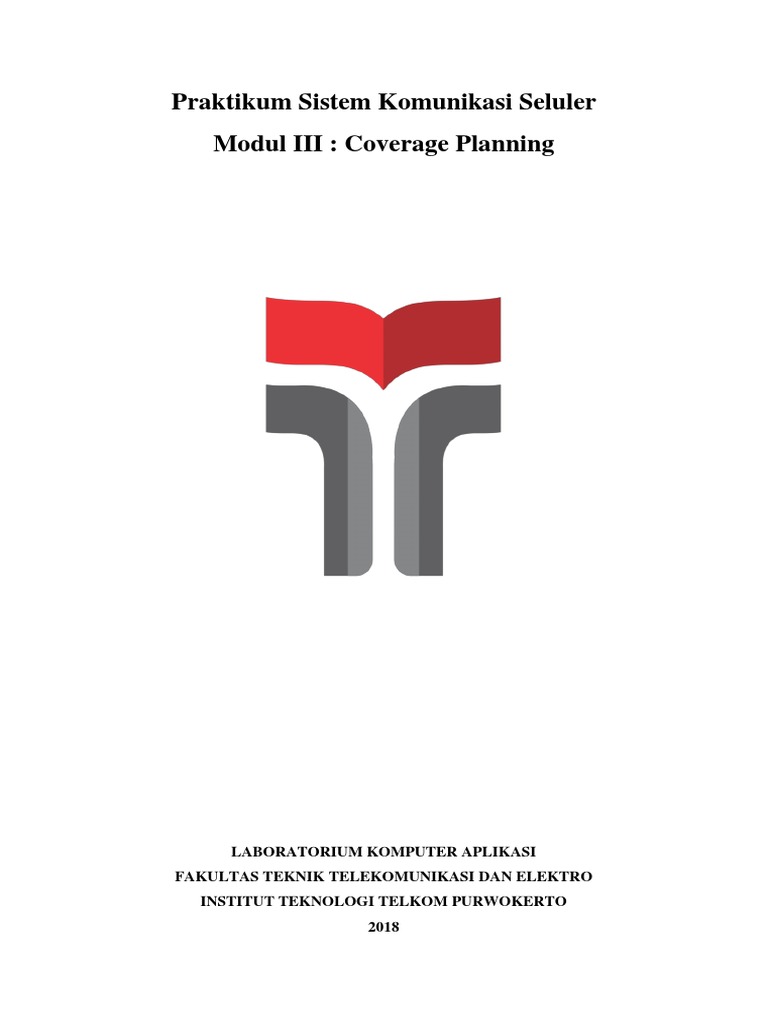 Praktikum Sistem Komunikasi Seluler

Modul III : Coverage Planning

LABORATORIUM KOMPUTER APLIKASI
FAKULTAS TEKNIK TELEKOMUNIKASI DAN ELEKTRO
INSTITUT TEKNOLOGI TELKOM PURWOKERTO
2018